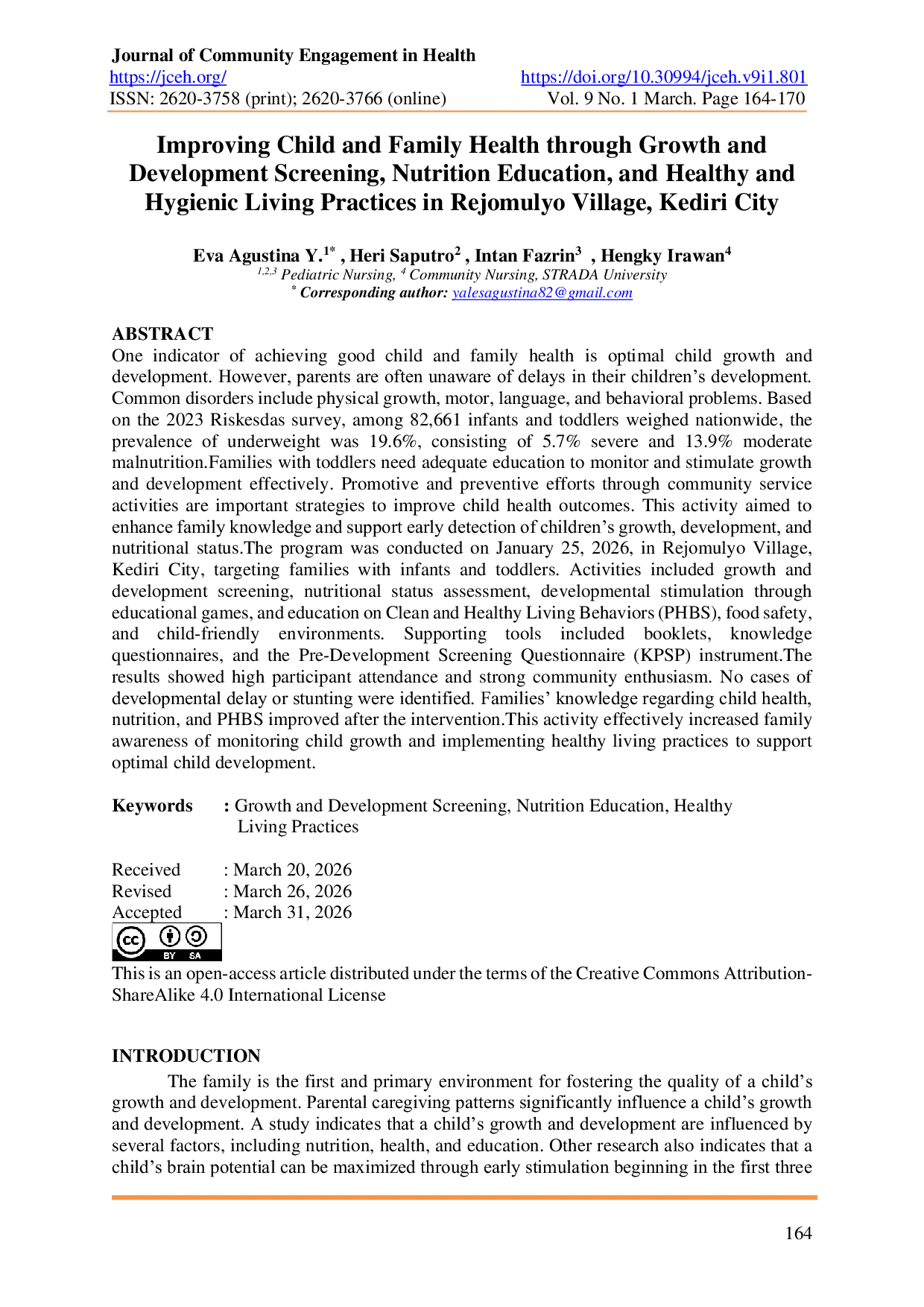 Journal of Community Engagement in Health
https://jceh.org/ https://doi.org/10.30994/jceh.v9i1.801
ISSN: 2620-3758 (print); 2620-3766 (online) Vol. 9 No. 1 March. Page 164-170

Improving Child and Family Health through Growth and Development Screening, Nutrition Education, and Healthy and Hygienic Living Practices in Rejomulyo Village, Kediri City

Eva Agustina Y.$^{1*}$ , Heri Saputro$^{2}$ , Intan Fazrin$^{3}$ , Hengky Irawan$^{4}$
$^{1,2,3}$ Pediatric Nursing, $^{4}$ Community Nursing, STRADA University
$^{*}$ Corresponding author: yalesagustina82@gmail.com

ABSTRACT
One indicator of achieving good child and family health is optimal child growth and development. However, parents are often unaware of delays in their children's development. Common disorders include physical growth, motor, language, and behavioral problems. Based on the 2023 Riskesdas survey, among 82,661 infants and toddlers weighed nationwide, the prevalence of underweight was 19.6%, consisting of 5.7% severe and 13.9% moderate malnutrition.Families with toddlers need adequate education to monitor and stimulate growth and development effectively. Promotive and preventive efforts through community service activities are important strategies to improve child health outcomes. This activity aimed to enhance family knowledge and support early detection of children's growth, development, and nutritional status.The program was conducted on January 25, 2026, in Rejomulyo Village, Kediri City, targeting families with infants and toddlers. Activities included growth and development screening, nutritional status assessment, developmental stimulation through educational games, and education on Clean and Healthy Living Behaviors (PHBS), food safety, and child-friendly environments. Supporting tools included booklets, knowledge questionnaires, and the Pre-Development Screening Questionnaire (KPSP) instrument.The results showed high participant attendance and strong community enthusiasm. No cases of developmental delay or stunting were identified. Families' knowledge regarding child health, nutrition, and PHBS improved after the intervention.This activity effectively increased family awareness of monitoring child growth and implementing healthy living practices to support optimal child development.

Keywords : Growth and Development Screening, Nutrition Education, Healthy Living Practices

Received : March 20, 2026
Revised : March 26, 2026
Accepted : March 31, 2026
BY SA
This is an open-access article distributed under the terms of the Creative Commons Attribution-ShareAlike 4.0 International License

INTRODUCTION
The family is the first and primary environment for fostering the quality of a child's growth and development. Parental caregiving patterns significantly influence a child's growth and development. A study indicates that a child's growth and development are influenced by several factors, including nutrition, health, and education. Other research also indicates that a child's brain potential can be maximized through early stimulation beginning in the first three

164